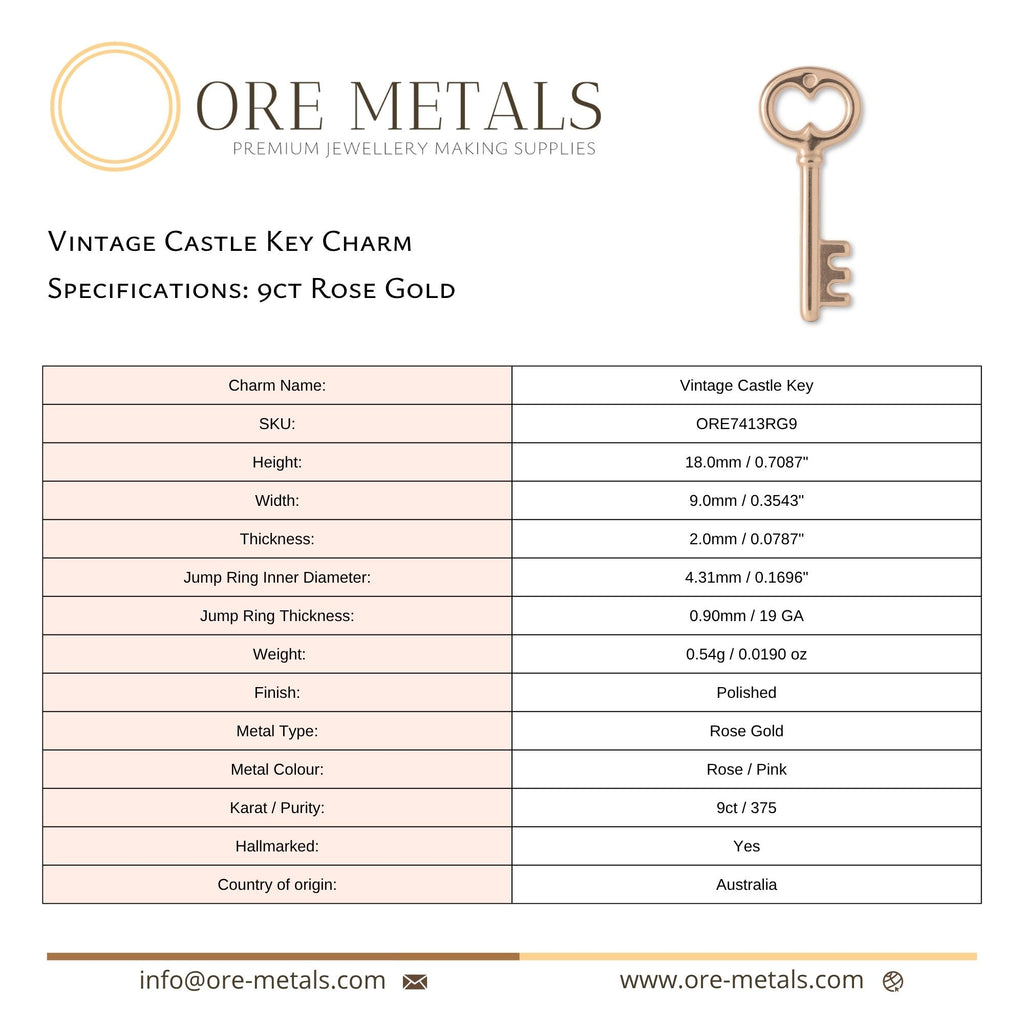 ORE METALS
PREMIUM JEWELLERY MAKING SUPPLIES

Vintage Castle Key Charm
Specifications: 9ct Rose Gold

| Charm Name: | Vintage Castle Key |
|---|---|
| SKU: | ORE7413RG9 |
| Height: | 18.0mm / 0.7087" |
| Width: | 9.0mm / 0.3543" |
| Thickness: | 2.0mm / 0.0787" |
| Jump Ring Inner Diameter: | 4.31mm / 0.1696" |
| Jump Ring Thickness: | 0.90mm / 19 GA |
| Weight: | 0.54g / 0.0190 oz |
| Finish: | Polished |
| Metal Type: | Rose Gold |
| Metal Colour: | Rose / Pink |
| Karat / Purity: | 9ct / 375 |
| Hallmarked: | Yes |
| Country of origin: | Australia |

info@ore-metals.com www.ore-metals.com